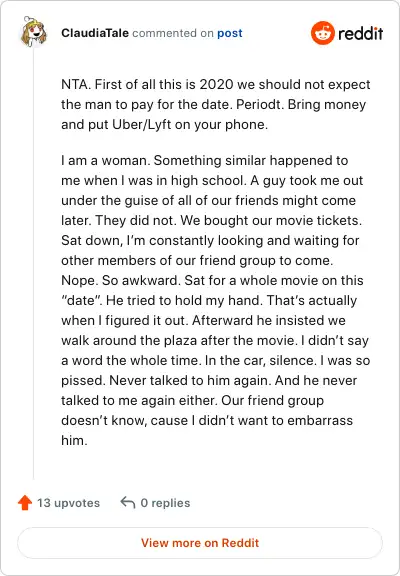 ClaudiaTale commented on post

reddit

NTA. First of all this is 2020 we should not expect the man to pay for the date. Periodt. Bring money and put Uber/Lyft on your phone.

I am a woman. Something similar happened to me when I was in high school. A guy took me out under the guise of all of our friends might come later. They did not. We bought our movie tickets. Sat down, I'm constantly looking and waiting for other members of our friend group to come. Nope. So awkward. Sat for a whole movie on this "date". He tried to hold my hand. That's actually when I figured it out. Afterward he insisted we walk around the plaza after the movie. I didn't say a word the whole time. In the car, silence. I was so pissed. Never talked to him again. And he never talked to me again either. Our friend group doesn't know, cause I didn't want to embarrass him.

13 upvotes

0 replies

View more on Reddit